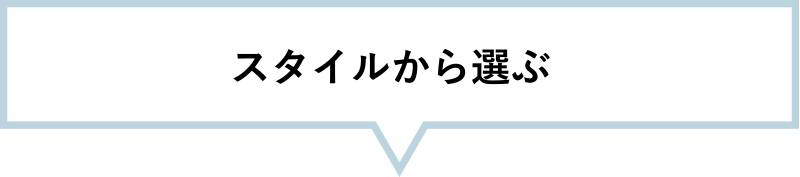 スタイルから選ぶ